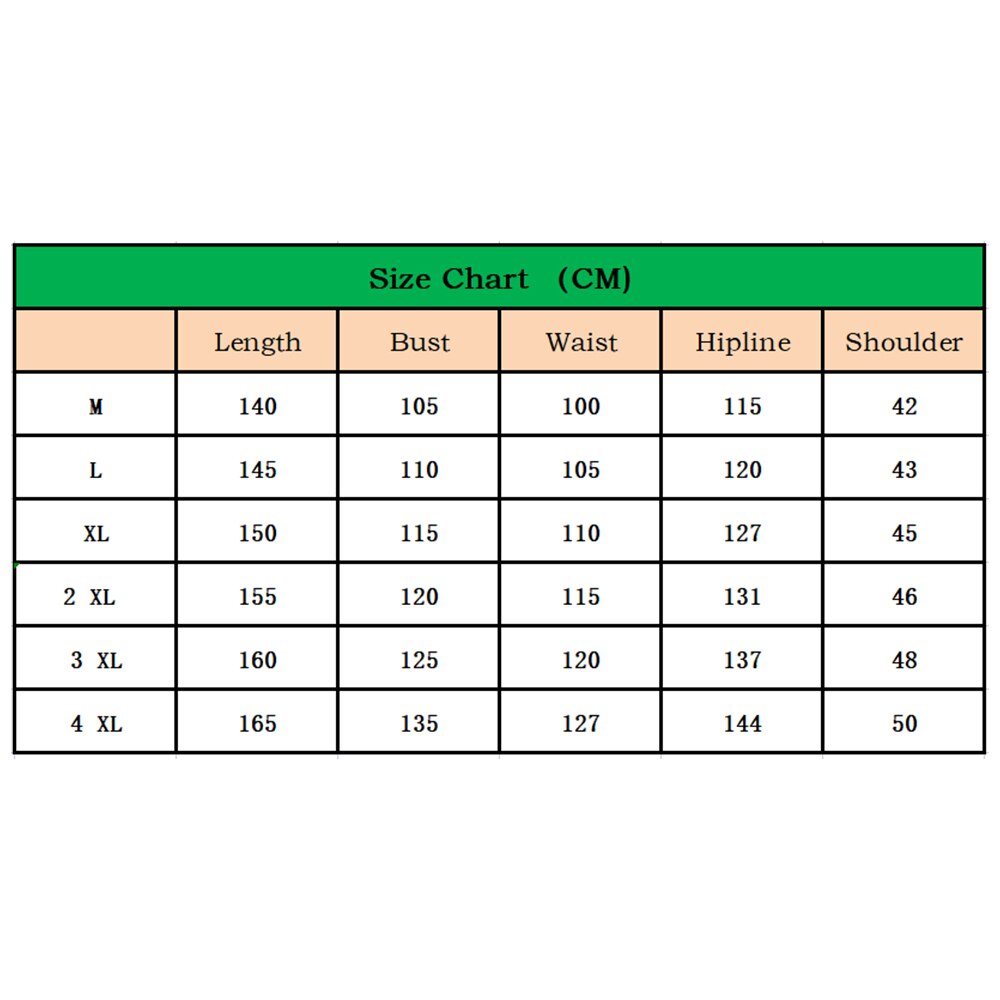 Size Chart （CM）

| | Length | Bust | Waist | Hipline | Shoulder |
|---|---|---|---|---|---|
| M | 140 | 105 | 100 | 115 | 42 |
| L | 145 | 110 | 105 | 120 | 43 |
| XL | 150 | 115 | 110 | 127 | 45 |
| 2 XL | 155 | 120 | 115 | 131 | 46 |
| 3 XL | 160 | 125 | 120 | 137 | 48 |
| 4 XL | 165 | 135 | 127 | 144 | 50 |